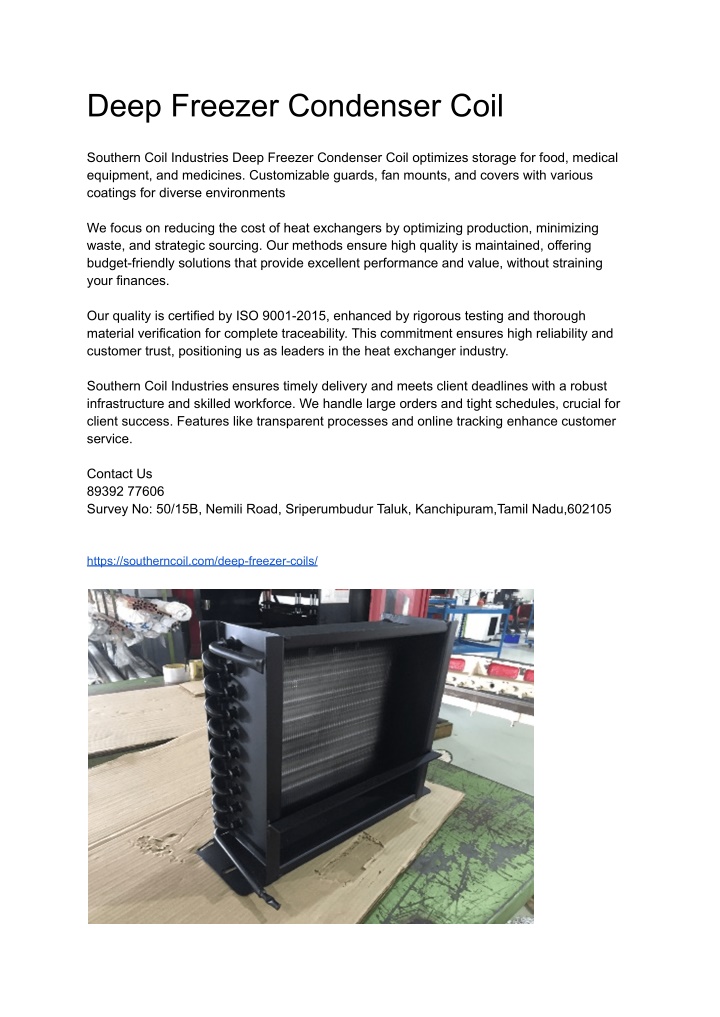 Deep Freezer Condenser Coil

Southern Coil Industries Deep Freezer Condenser Coil optimizes storage for food, medical equipment, and medicines. Customizable guards, fan mounts, and covers with various coatings for diverse environments

We focus on reducing the cost of heat exchangers by optimizing production, minimizing waste, and strategic sourcing. Our methods ensure high quality is maintained, offering budget-friendly solutions that provide excellent performance and value, without straining your finances.

Our quality is certified by ISO 9001-2015, enhanced by rigorous testing and thorough material verification for complete traceability. This commitment ensures high reliability and customer trust, positioning us as leaders in the heat exchanger industry.

Southern Coil Industries ensures timely delivery and meets client deadlines with a robust infrastructure and skilled workforce. We handle large orders and tight schedules, crucial for client success. Features like transparent processes and online tracking enhance customer service.

Contact Us
89392 77606
Survey No: 50/15B, Nemili Road, Sriperumbudur Taluk, Kanchipuram,Tamil Nadu,602105

https://southerncoil.com/deep-freezer-coils/